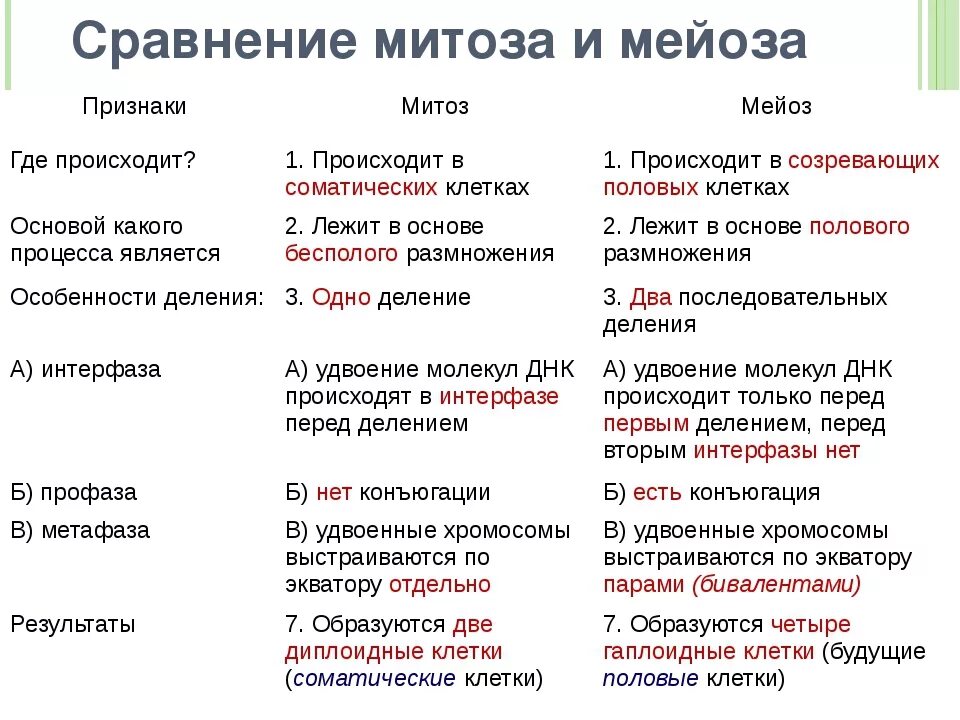 Сравнение митоза и мейоза

| Признаки | Митоз | Мейоз |
|---|---|---|
| Где происходит? | 1. Происходит в соматических клетках | 1. Происходит в созревающих половых клетках |
| Основой какого процесса является | 2. Лежит в основе бесполого размножения | 2. Лежит в основе полового размножения |
| Особенности деления: | 3. Одно деление | 3. Два последовательных деления |
| А) интерфаза | А) удвоение молекул ДНК происходят в интерфазе перед делением | А) удвоение молекул ДНК происходит только перед первым делением, перед вторым интерфазы нет |
| Б) профаза | Б) нет конъюгации | Б) есть конъюгация |
| В) метафаза | В) удвоенные хромосомы выстраиваются по экватору отдельно | В) удвоенные хромосомы выстраиваются по экватору парами (бивалентами) |
| Результаты | 7. Образуются две диплоидные клетки (соматические клетки) | 7. Образуются четыре гаплоидные клетки (будущие половые клетки) |